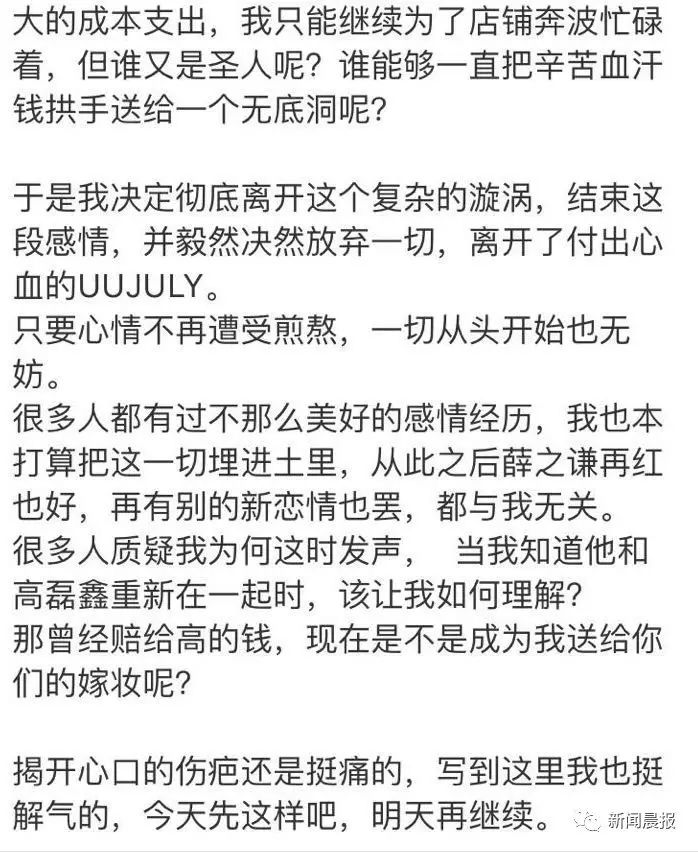 大的成本支出，我只能继续为了店铺奔波忙碌着，但谁又是圣人呢？谁能够一直把辛苦血汗钱拱手送给一个无底洞呢？

于是我决定彻底离开这个复杂的漩涡，结束这段感情，并毅然决然放弃一切，离开了付出心血的UUJULY。
只要心情不再遭受煎熬，一切从头开始也无妨。
很多人都有过不那么美好的感情经历，我也本打算把这一切埋进土里，从此之后薛之谦再红也好，再有别的新恋情也罢，都与我无关。
很多人质疑我为何这时发声， 当我知道他和高磊鑫重新在一起时，该让我如何理解？
那曾经赔给高的钱，现在是不是成为我送给你们的嫁妆呢？

揭开心口的伤疤还是挺痛的，写到这里我也挺解气的，今天先这样吧，明天再继续。

新闻晨报